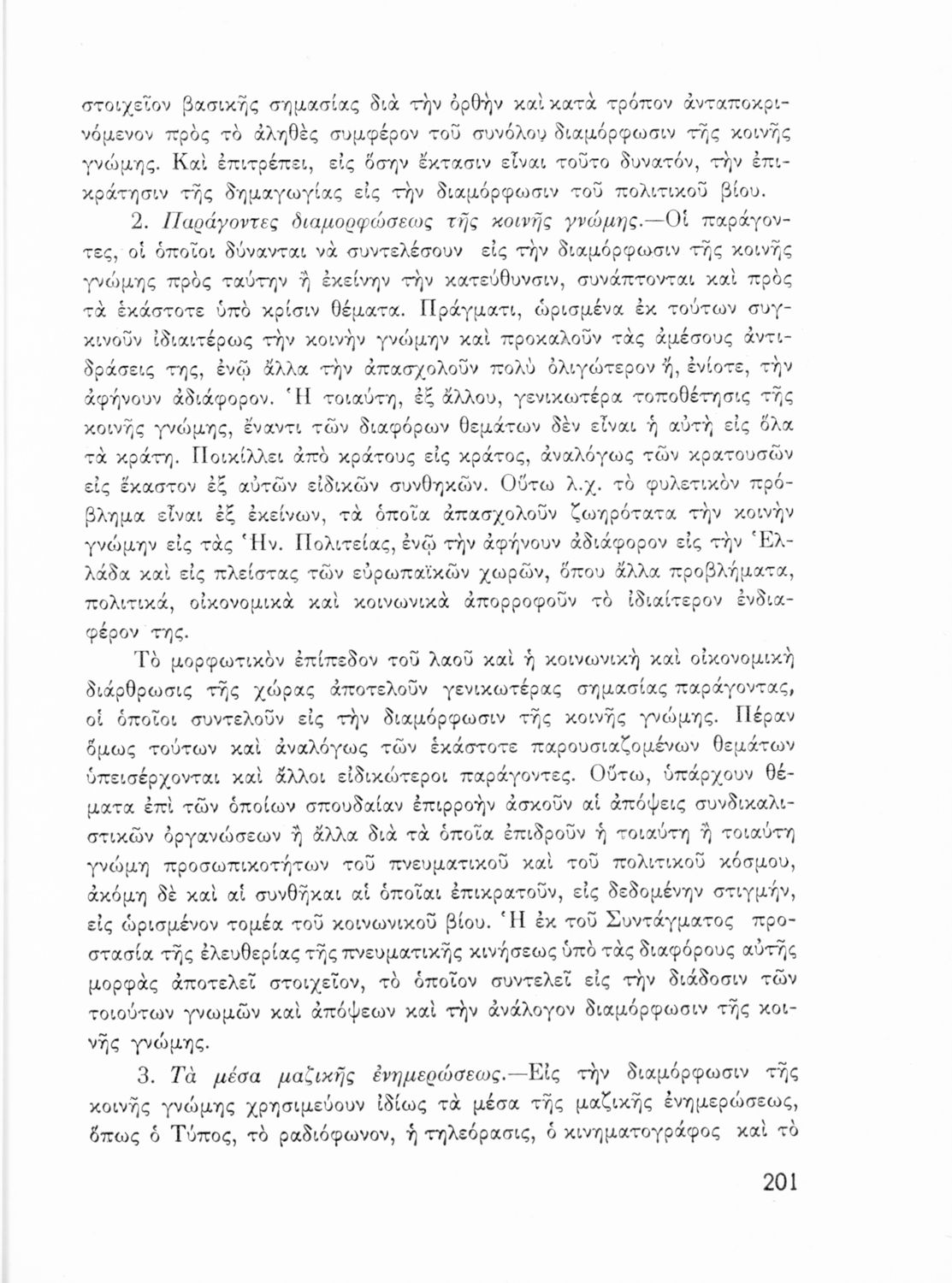 στοιχεῖον βασικῆς σημασίας διὰ τὴν ὀρθὴν καὶ κατὰ τρόπον ἀνταποκρινόμενον πρὸς τὸ ἀληθὲς συμφέρον τοῦ συνόλου διαμόρφωσιν τῆς κοινῆς γνώμης. Καὶ ἐπιτρέπει, εἰς ὅσην ἔκτασιν εἶναι τοῦτο δυνατόν, τὴν ἐπικράτησιν τῆς δημαγωγίας εἰς τὴν διαμόρφωσιν τοῦ πολιτικοῦ βίου.

2. Παράγοντες διαμορφώσεως τῆς κοινῆς γνώμης.—Οἱ παράγοντες, οἱ ὁποῖοι δύνανται νὰ συντελέσουν εἰς τὴν διαμόρφωσιν τῆς κοινῆς γνώμης πρὸς ταύτην ἢ ἐκείνην τὴν κατεύθυνσιν, συνάπτονται καὶ πρὸς τὰ ἑκάστοτε ὑπὸ κρίσιν θέματα. Πράγματι, ὡρισμένα ἐκ τούτων συγκινοῦν ἰδιαιτέρως τὴν κοινὴν γνώμην καὶ προκαλοῦν τὰς ἀμέσους ἀντιδράσεις της, ἐνῷ ἄλλα τὴν ἀπασχολοῦν πολὺ ὀλιγώτερον ἤ, ἐνίοτε, τὴν ἀφήνουν ἀδιάφορον. Ἡ τοιαύτη, ἐξ ἄλλου, γενικωτέρα τοποθέτησις τῆς κοινῆς γνώμης, ἔναντι τῶν διαφόρων θεμάτων δὲν εἶναι ἡ αὐτὴ εἰς ὅλα τὰ κράτη. Ποικίλλει ἀπὸ κράτους εἰς κράτος, ἀναλόγως τῶν κρατουσῶν εἰς ἕκαστον ἐξ αὐτῶν εἰδικῶν συνθηκῶν. Οὕτω λ.χ. τὸ φυλετικὸν πρόβλημα εἶναι ἐξ ἐκείνων, τὰ ὁποῖα ἀπασχολοῦν ζωηρότατα τὴν κοινὴν γνώμην εἰς τὰς Ἡν. Πολιτείας, ἐνῷ τὴν ἀφήνουν ἀδιάφορον εἰς τὴν Ἑλλάδα καὶ εἰς πλείστας τῶν εὐρωπαϊκῶν χωρῶν, ὅπου ἄλλα προβλήματα, πολιτικά, οἰκονομικὰ καὶ κοινωνικὰ ἀπορροφοῦν τὸ ἰδιαίτερον ἐνδιαφέρον της.

Τὸ μορφωτικὸν ἐπίπεδον τοῦ λαοῦ καὶ ἡ κοινωνικὴ καὶ οἰκονομικὴ διάρθρωσις τῆς χώρας ἀποτελοῦν γενικωτέρας σημασίας παράγοντας, οἱ ὁποῖοι συντελοῦν εἰς τὴν διαμόρφωσιν τῆς κοινῆς γνώμης. Πέραν ὅμως τούτων καὶ ἀναλόγως τῶν ἑκάστοτε παρουσιαζομένων θεμάτων ὑπεισέρχονται καὶ ἄλλοι εἰδικώτεροι παράγοντες. Οὕτω, ὑπάρχουν θέματα ἐπὶ τῶν ὁποίων σπουδαίαν ἐπιρροὴν ἀσκοῦν αἱ ἀπόψεις συνδικαλιστικῶν ὀργανώσεων ἢ ἄλλα διὰ τὰ ὁποῖα ἐπιδροῦν ἡ τοιαύτη ἢ τοιαύτη γνώμη προσωπικοτήτων τοῦ πνευματικοῦ καὶ τοῦ πολιτικοῦ κόσμου, ἀκόμη δὲ καὶ αἱ συνθῆκαι αἱ ὁποῖαι ἐπικρατοῦν, εἰς δεδομένην στιγμήν, εἰς ὡρισμένον τομέα τοῦ κοινωνικοῦ βίου. Ἡ ἐκ τοῦ Συντάγματος προστασία τῆς ἐλευθερίας τῆς πνευματικῆς κινήσεως ὑπὸ τὰς διαφόρους αὐτῆς μορφὰς ἀποτελεῖ στοιχεῖον, τὸ ὁποῖον συντελεῖ εἰς τὴν διάδοσιν τῶν τοιούτων γνωμῶν καὶ ἀπόψεων καὶ τὴν ἀνάλογον διαμόρφωσιν τῆς κοινῆς γνώμης.

3. Τὰ μέσα μαζικῆς ἐνημερώσεως.—Εἰς τὴν διαμόρφωσιν τῆς κοινῆς γνώμης χρησιμεύουν ἰδίως τὰ μέσα τῆς μαζικῆς ἐνημερώσεως, ὅπως ὁ Τύπος, τὸ ραδιόφωνον, ἡ τηλεόρασις, ὁ κινηματογράφος καὶ τὸ

201